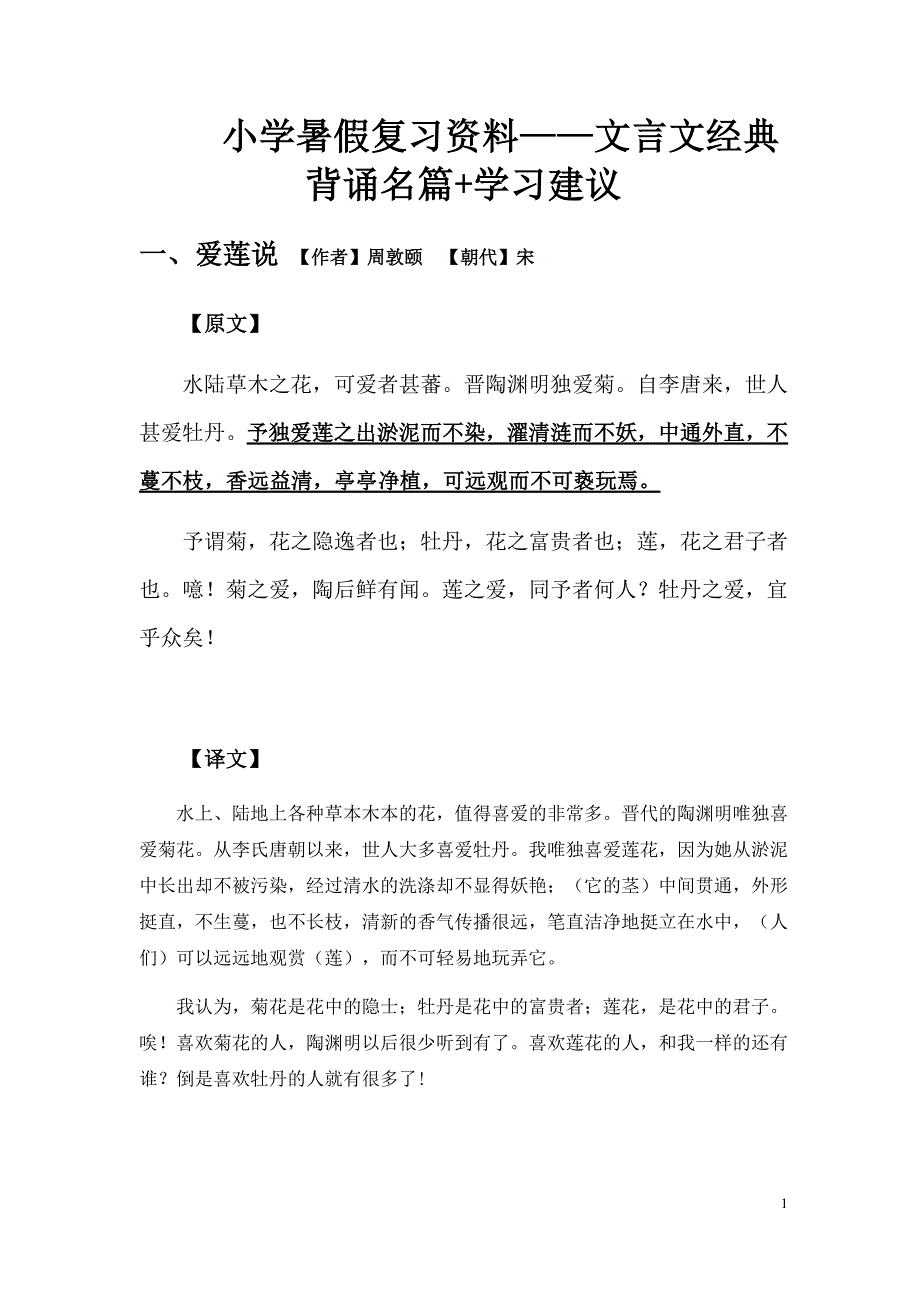 小学暑假复习资料——文言文经典背诵名篇+学习建议

一、爱莲说 【作者】周敦颐 【朝代】宋

【原文】

水陆草木之花，可爱者甚蕃。晋陶渊明独爱菊。自李唐来，世人甚爱牡丹。予独爱莲之出淤泥而不染，濯清涟而不妖，中通外直，不蔓不枝，香远益清，亭亭净植，可远观而不可亵玩焉。

予谓菊，花之隐逸者也；牡丹，花之富贵者也；莲，花之君子者也。噫！菊之爱，陶后鲜有闻。莲之爱，同予者何人？牡丹之爱，宜乎众矣！

【译文】

水上、陆地上各种草本木本的花，值得喜爱的非常多。晋代的陶渊明唯独喜爱菊花。从李氏唐朝以来，世人大多喜爱牡丹。我唯独喜爱莲花，因为她从淤泥中长出却不被污染，经过清水的洗涤却不显得妖艳；（它的茎）中间贯通，外形挺直，不生蔓，也不长枝，清新的香气传播很远，笔直洁净地挺立在水中，（人们）可以远远地观赏（莲），而不可轻易地玩弄它。

我认为，菊花是花中的隐士；牡丹是花中的富贵者；莲花，是花中的君子。唉！喜欢菊花的人，陶渊明以后很少听到有了。喜欢莲花的人，和我一样的还有谁？倒是喜欢牡丹的人就有很多了！

1